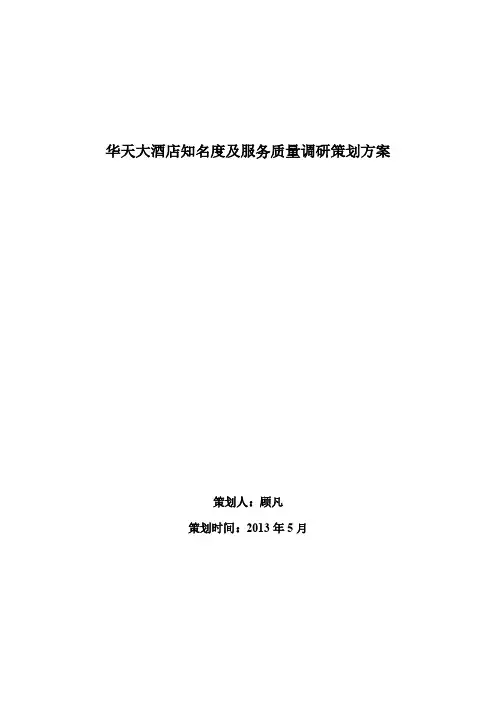 华天大酒店知名度及服务质量调研策划方案

策划人：顾凡

策划时间：2013年5月